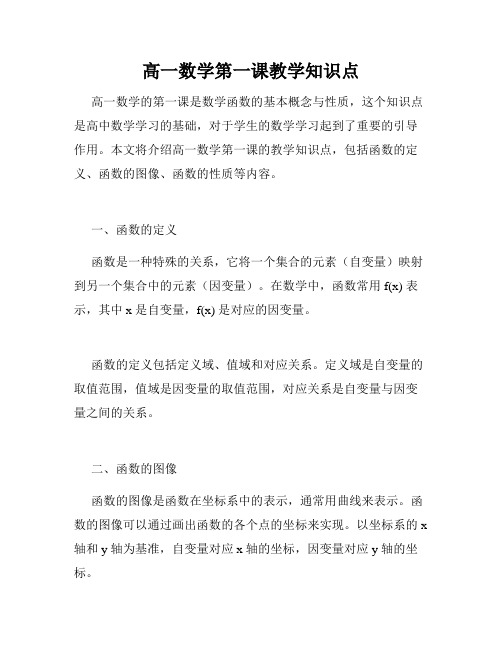 高一数学第一课教学知识点

高一数学的第一课是数学函数的基本概念与性质，这个知识点是高中数学学习的基础，对于学生的数学学习起到了重要的引导作用。本文将介绍高一数学第一课的教学知识点，包括函数的定义、函数的图像、函数的性质等内容。

一、函数的定义

函数是一种特殊的关系，它将一个集合的元素（自变量）映射到另一个集合中的元素（因变量）。在数学中，函数常用 f(x) 表示，其中 x 是自变量，f(x) 是对应的因变量。

函数的定义包括定义域、值域和对应关系。定义域是自变量的取值范围，值域是因变量的取值范围，对应关系是自变量与因变量之间的关系。

二、函数的图像

函数的图像是函数在坐标系中的表示，通常用曲线来表示。函数的图像可以通过画出函数的各个点的坐标来实现。以坐标系的 x 轴和 y 轴为基准，自变量对应 x 轴的坐标，因变量对应 y 轴的坐标。